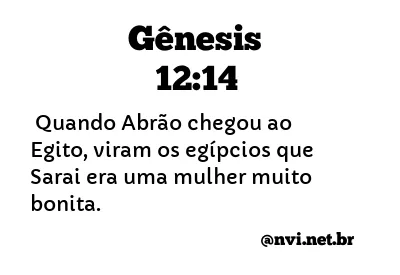 Gênesis
12:14

Quando Abrão chegou ao Egito, viram os egípcios que Sarai era uma mulher muito bonita.

@nvi.net.br